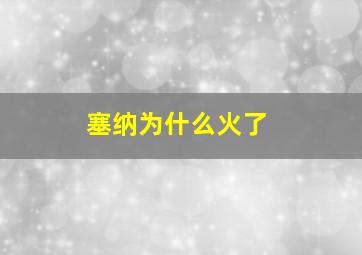 塞纳为什么火了